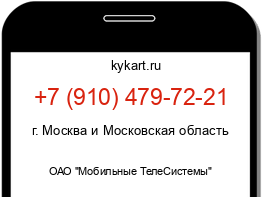 kykart.ru

+7 (910) 479-72-21

г. Москва и Московская область

ОАО "Мобильные ТелеСистемы"